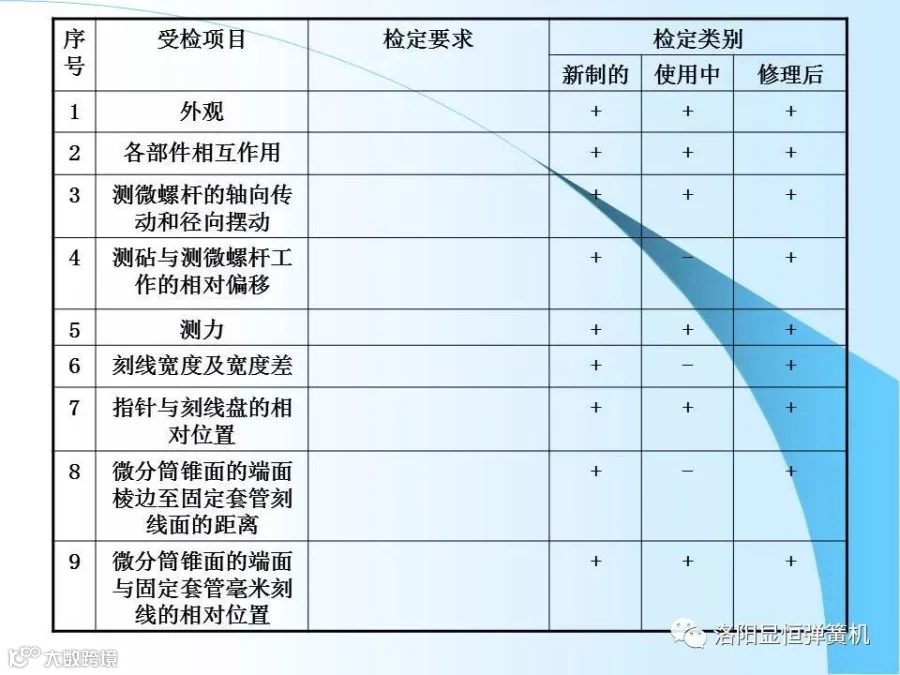 | 序号 | 受检项目 | 检定要求 | 检定类别 | | |
|---|---|---|---|---|---|
| | | | 新制的 | 使用中 | 修理后 |
| 1 | 外观 | | + | + | + |
| 2 | 各部件相互作用 | | + | + | + |
| 3 | 测微螺杆的轴向传动和径向摆动 | | + | + | + |
| 4 | 测砧与测微螺杆工作的相对偏移 | | + | − | + |
| 5 | 测力 | | + | + | + |
| 6 | 刻线宽度及宽度差 | | + | − | + |
| 7 | 指针与刻线盘的相对位置 | | + | + | + |
| 8 | 微分筒锥面的端面棱边至固定套管刻线面的距离 | | + | − | + |
| 9 | 微分筒锥面的端面与固定套管毫米刻线的相对位置 | | + | + | + |

洛阳显恒弹簧机

大数跨境